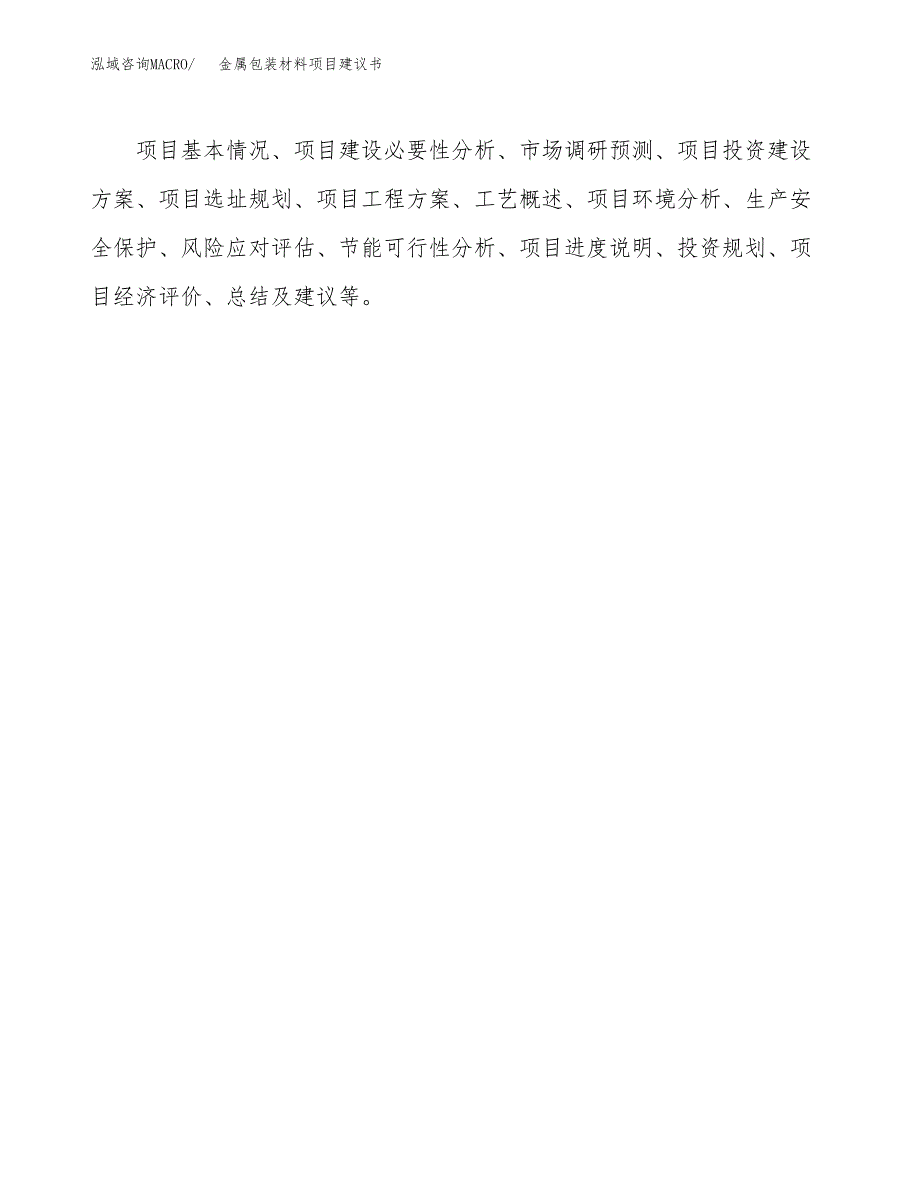 泓域咨询MACRO/　金属包装材料项目建议书

项目基本情况、项目建设必要性分析、市场调研预测、项目投资建设方案、项目选址规划、项目工程方案、工艺概述、项目环境分析、生产安全保护、风险应对评估、节能可行性分析、项目进度说明、投资规划、项目经济评价、总结及建议等。